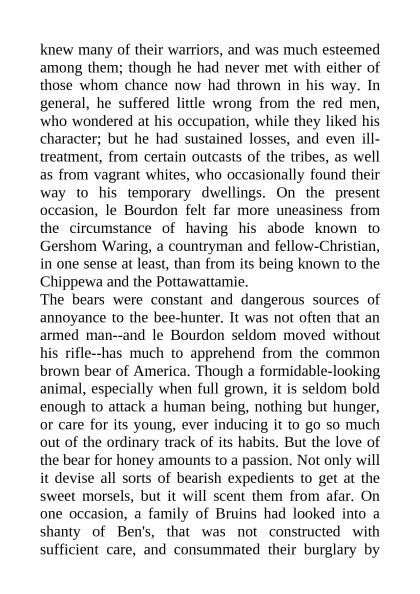 knew many of their warriors, and was much esteemed among them; though he had never met with either of those whom chance now had thrown in his way. In general, he suffered little wrong from the red men, who wondered at his occupation, while they liked his character; but he had sustained losses, and even ill-treatment, from certain outcasts of the tribes, as well as from vagrant whites, who occasionally found their way to his temporary dwellings. On the present occasion, le Bourdon felt far more uneasiness from the circumstance of having his abode known to Gershom Waring, a countryman and fellow-Christian, in one sense at least, than from its being known to the Chippewa and the Pottawattamie.

The bears were constant and dangerous sources of annoyance to the bee-hunter. It was not often that an armed man--and le Bourdon seldom moved without his rifle--has much to apprehend from the common brown bear of America. Though a formidable-looking animal, especially when full grown, it is seldom bold enough to attack a human being, nothing but hunger, or care for its young, ever inducing it to go so much out of the ordinary track of its habits. But the love of the bear for honey amounts to a passion. Not only will it devise all sorts of bearish expedients to get at the sweet morsels, but it will scent them from afar. On one occasion, a family of Bruins had looked into a shanty of Ben's, that was not constructed with sufficient care, and consummated their burglary by